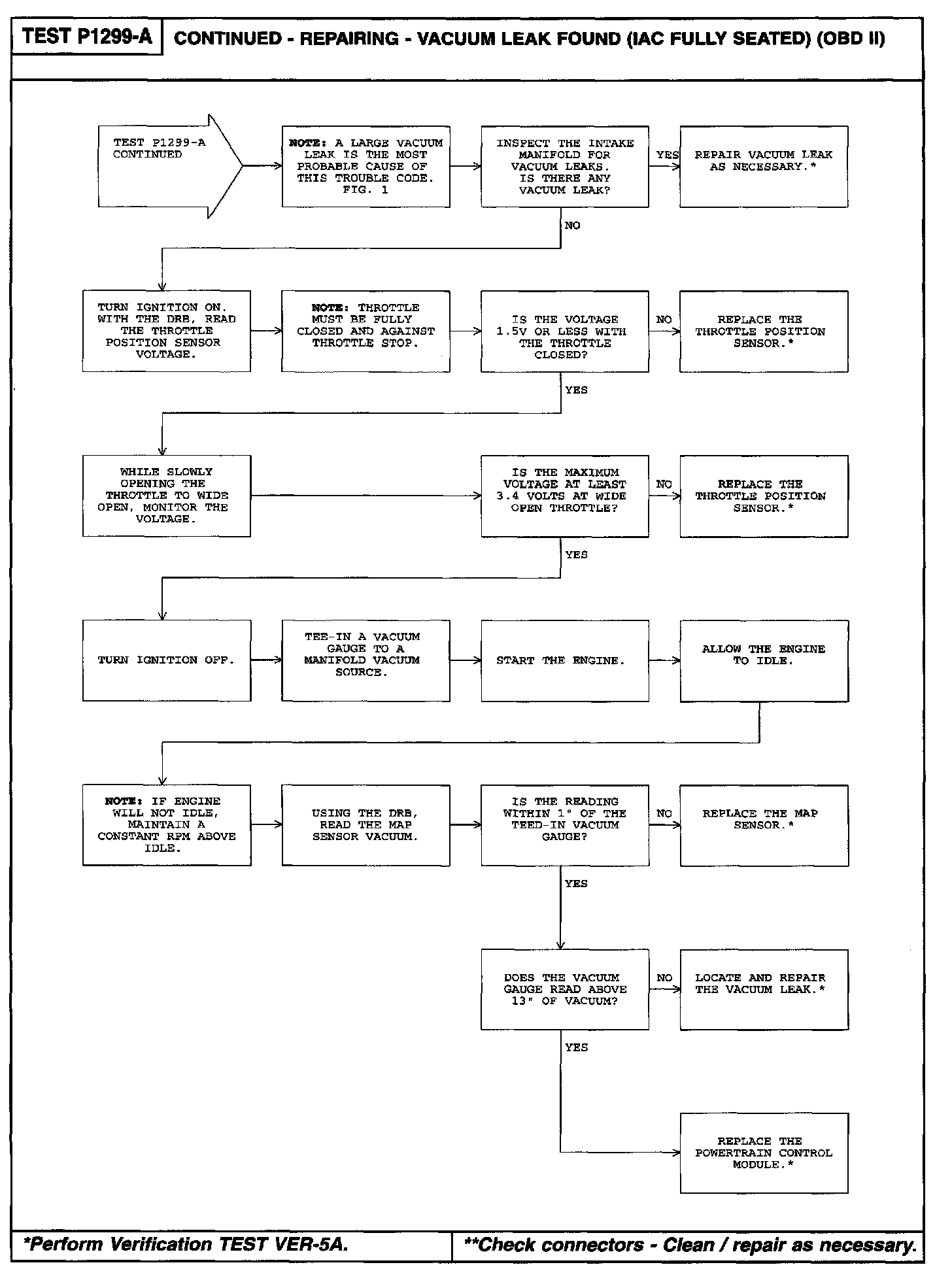 TEST P1299-A

CONTINUED - REPAIRING - VACUUM LEAK FOUND (IAC FULLY SEATED) (OBD II)

TEST P1299-A CONTINUED

NOTE: A LARGE VACUUM LEAK IS THE MOST PROBABLE CAUSE OF THIS TROUBLE CODE. FIG. 1

INSPECT THE INTAKE MANIFOLD FOR VACUUM LEAKS. IS THERE ANY VACUUM LEAK?

YES

REPAIR VACUUM LEAK AS NECESSARY.*

NO

TURN IGNITION ON. WITH THE DRB, READ THE THROTTLE POSITION SENSOR VOLTAGE.

NOTE: THROTTLE MUST BE FULLY CLOSED AND AGAINST THROTTLE STOP.

IS THE VOLTAGE 1.5V OR LESS WITH THE THROTTLE CLOSED?

NO

REPLACE THE THROTTLE POSITION SENSOR.*

YES

WHILE SLOWLY OPENING THE THROTTLE TO WIDE OPEN, MONITOR THE VOLTAGE.

IS THE MAXIMUM VOLTAGE AT LEAST 3.4 VOLTS AT WIDE OPEN THROTTLE?

NO

REPLACE THE THROTTLE POSITION SENSOR.*

YES

TURN IGNITION OFF.

TEE-IN A VACUUM GAUGE TO A MANIFOLD VACUUM SOURCE.

START THE ENGINE.

ALLOW THE ENGINE TO IDLE.

NOTE: IF ENGINE WILL NOT IDLE, MAINTAIN A CONSTANT RPM ABOVE IDLE.

USING THE DRB, READ THE MAP SENSOR VACUUM.

IS THE READING WITHIN 1" OF THE TEED-IN VACUUM GAUGE?

NO

REPLACE THE MAP SENSOR.*

YES

DOES THE VACUUM GAUGE READ ABOVE 13" OF VACUUM?

NO

LOCATE AND REPAIR THE VACUUM LEAK.*

YES

REPLACE THE POWERTRAIN CONTROL MODULE.*

*Perform Verification TEST VER-5A.

**Check connectors - Clean / repair as necessary.